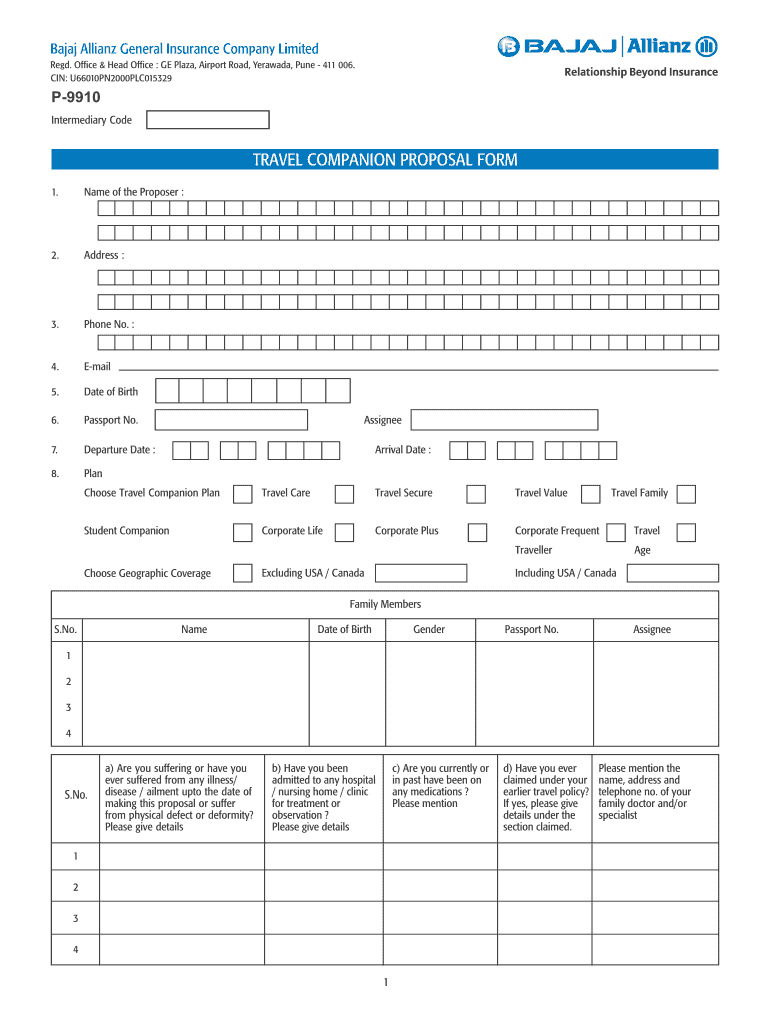 Bajaj Allianz General Insurance Company Limited
Regd. Office & Head Office : GE Plaza, Airport Road, Yerawada, Pune - 411 006.
CIN: U66010PN2000PLC015329

BAJAJ | Allianz
Relationship Beyond Insurance

P-9910

Intermediary Code

TRAVEL COMPANION PROPOSAL FORM

1. Name of the Proposer :

2. Address :

3. Phone No. :

4. E-mail

5. Date of Birth

6. Passport No. Assignee

7. Departure Date : Arrival Date :

8. Plan

Choose Travel Companion Plan Travel Care Travel Secure Travel Value Travel Family

Student Companion Corporate Life Corporate Plus Corporate Frequent Traveller Travel Age

Choose Geographic Coverage Excluding USA / Canada Including USA / Canada

Family Members

| S.No. | Name | Date of Birth | Gender | Passport No. | Assignee |
|---|---|---|---|---|---|
| 1 | | | | | |
| 2 | | | | | |
| 3 | | | | | |
| 4 | | | | | |

| S.No. | a) Are you suffering or have you ever suffered from any illness/ disease / ailment upto the date of making this proposal or suffer from physical defect or deformity? Please give details | b) Have you been admitted to any hospital / nursing home / clinic for treatment or observation ? Please give details | c) Are you currently or in past have been on any medications ? Please mention | d) Have you ever claimed under your earlier travel policy? If yes, please give details under the section claimed. | Please mention the name, address and telephone no. of your family doctor and/or specialist |
|---|---|---|---|---|---|
| 1 | | | | | |
| 2 | | | | | |
| 3 | | | | | |
| 4 | | | | | |

1